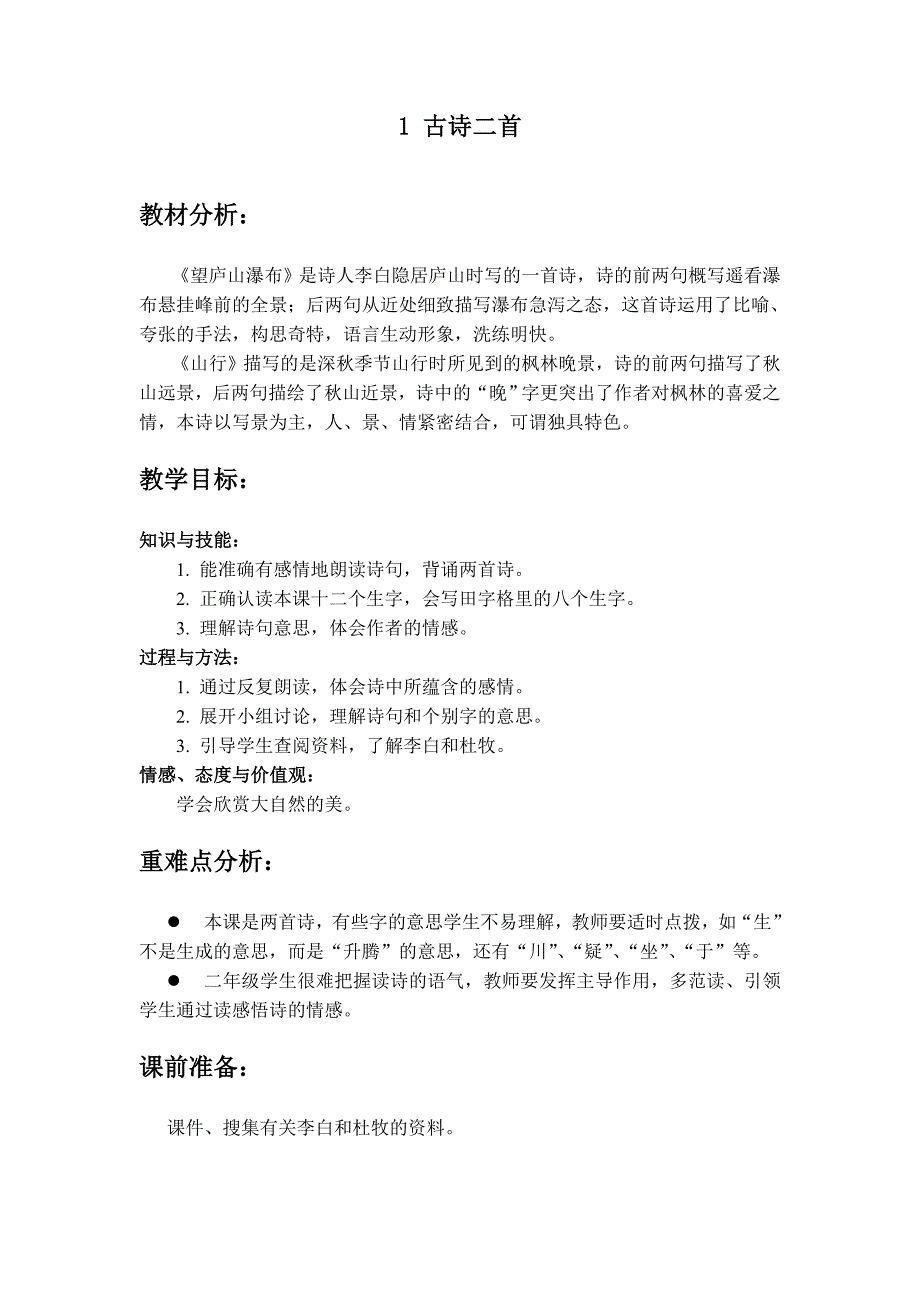 1 古诗二首

教材分析：

《望庐山瀑布》是诗人李白隐居庐山时写的一首诗，诗的前两句概写遥看瀑布悬挂峰前的全景；后两句从近处细致描写瀑布急泻之态，这首诗运用了比喻、夸张的手法，构思奇特，语言生动形象，洗练明快。

《山行》描写的是深秋季节山行时所见到的枫林晚景，诗的前两句描写了秋山远景，后两句描绘了秋山近景，诗中的“晚”字更突出了作者对枫林的喜爱之情，本诗以写景为主，人、景、情紧密结合，可谓独具特色。

教学目标：

知识与技能：
1. 能准确有感情地朗读诗句，背诵两首诗。
2. 正确认读本课十二个生字，会写田字格里的八个生字。
3. 理解诗句意思，体会作者的情感。
过程与方法：
1. 通过反复朗读，体会诗中所蕴含的感情。
2. 展开小组讨论，理解诗句和个别字的意思。
3. 引导学生查阅资料，了解李白和杜牧。
情感、态度与价值观：
学会欣赏大自然的美。

重难点分析：

● 本课是两首诗，有些字的意思学生不易理解，教师要适时点拨，如“生”不是生成的意思，而是“升腾”的意思，还有“川”、“疑”、“坐”、“于”等。
● 二年级学生很难把握读诗的语气，教师要发挥主导作用，多范读、引领学生通过读感悟诗的情感。

课前准备：

课件、搜集有关李白和杜牧的资料。